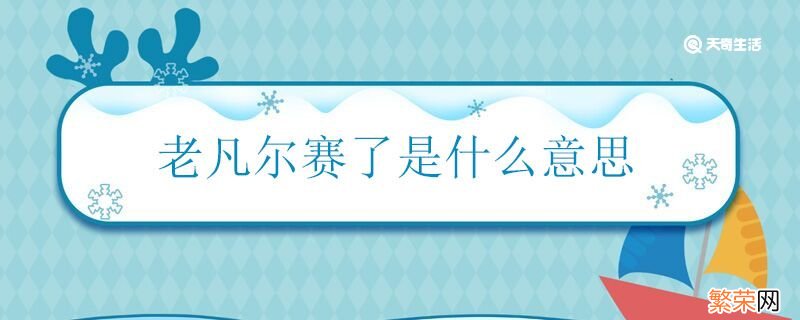 天奇生活

老凡尔赛了是什么意思

繁荣网